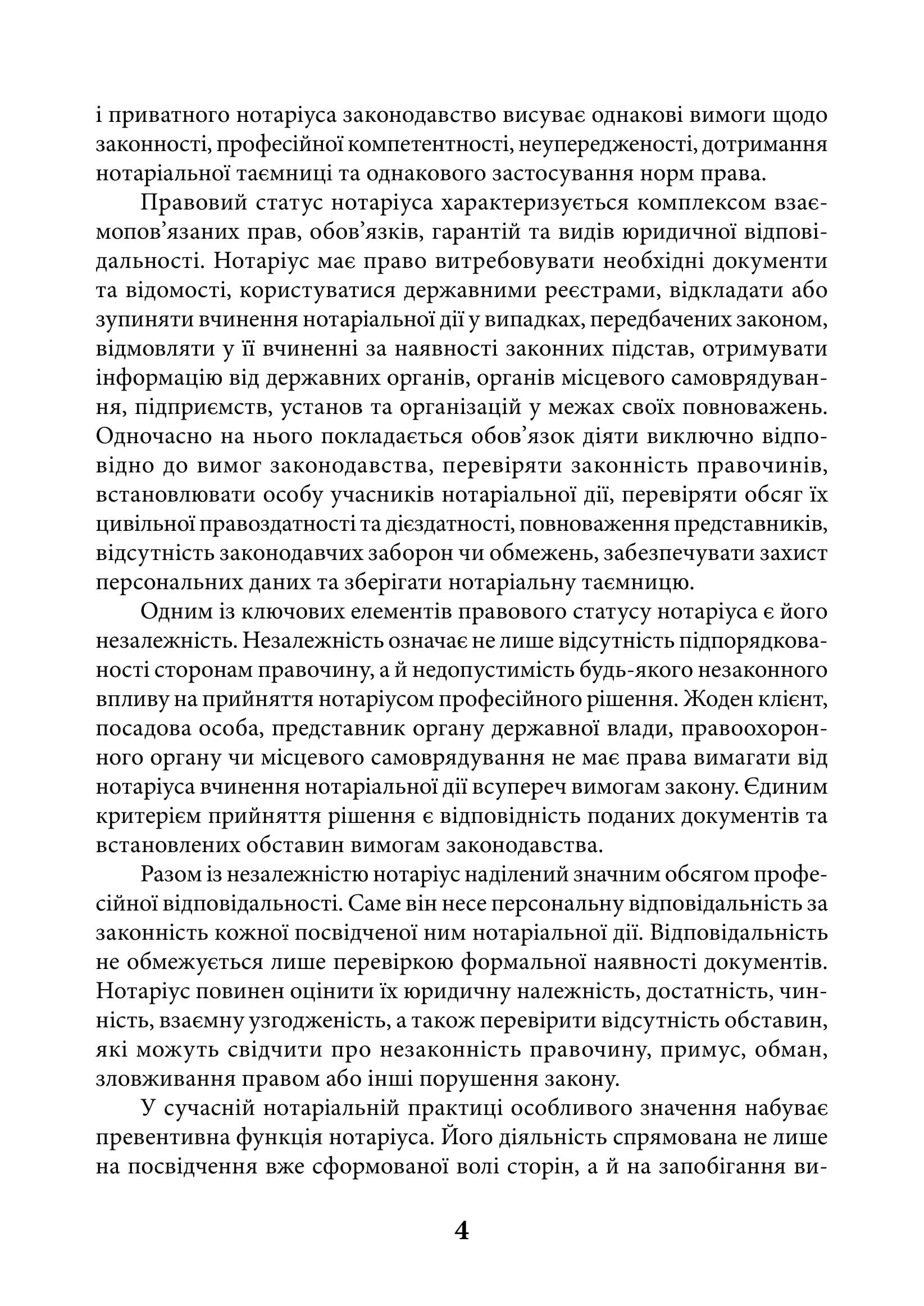 і приватного нотаріуса законодавство висуває однакові вимоги щодо законності, професійної компетентності, неупередженості, дотримання нотаріальної таємниці та однакового застосування норм права.

Правовий статус нотаріуса характеризується комплексом взаємопов'язаних прав, обов'язків, гарантій та видів юридичної відповідальності. Нотаріус має право витребовувати необхідні документи та відомості, користуватися державними реєстрами, відкладати або зупиняти вчинення нотаріальної дії у випадках, передбачених законом, відмовляти у її вчиненні за наявності законних підстав, отримувати інформацію від державних органів, органів місцевого самоврядування, підприємств, установ та організацій у межах своїх повноважень. Одночасно на нього покладається обов'язок діяти виключно відповідно до вимог законодавства, перевіряти законність правочинів, встановлювати особу учасників нотаріальної дії, перевіряти обсяг їх цивільної правоздатності та дієздатності, повноваження представників, відсутність законодавчих заборон чи обмежень, забезпечувати захист персональних даних та зберігати нотаріальну таємницю.

Одним із ключових елементів правового статусу нотаріуса є його незалежність. Незалежність означає не лише відсутність підпорядкованості сторонам правочину, а й недопустимість будь-якого незаконного впливу на прийняття нотаріусом професійного рішення. Жоден клієнт, посадова особа, представник органу державної влади, правоохоронного органу чи місцевого самоврядування не має права вимагати від нотаріуса вчинення нотаріальної дії всупереч вимогам закону. Єдиним критерієм прийняття рішення є відповідність поданих документів та встановлених обставин вимогам законодавства.

Разом із незалежністю нотаріус наділений значним обсягом професійної відповідальності. Саме він несе персональну відповідальність за законність кожної посвідченої ним нотаріальної дії. Відповідальність не обмежується лише перевіркою формальної наявності документів. Нотаріус повинен оцінити їх юридичну належність, достатність, чинність, взаємну узгодженість, а також перевірити відсутність обставин, які можуть свідчити про незаконність правочину, примус, обман, зловживання правом або інші порушення закону.

У сучасній нотаріальній практиці особливого значення набуває превентивна функція нотаріуса. Його діяльність спрямована не лише на посвідчення вже сформованої волі сторін, а й на запобігання ви-

4